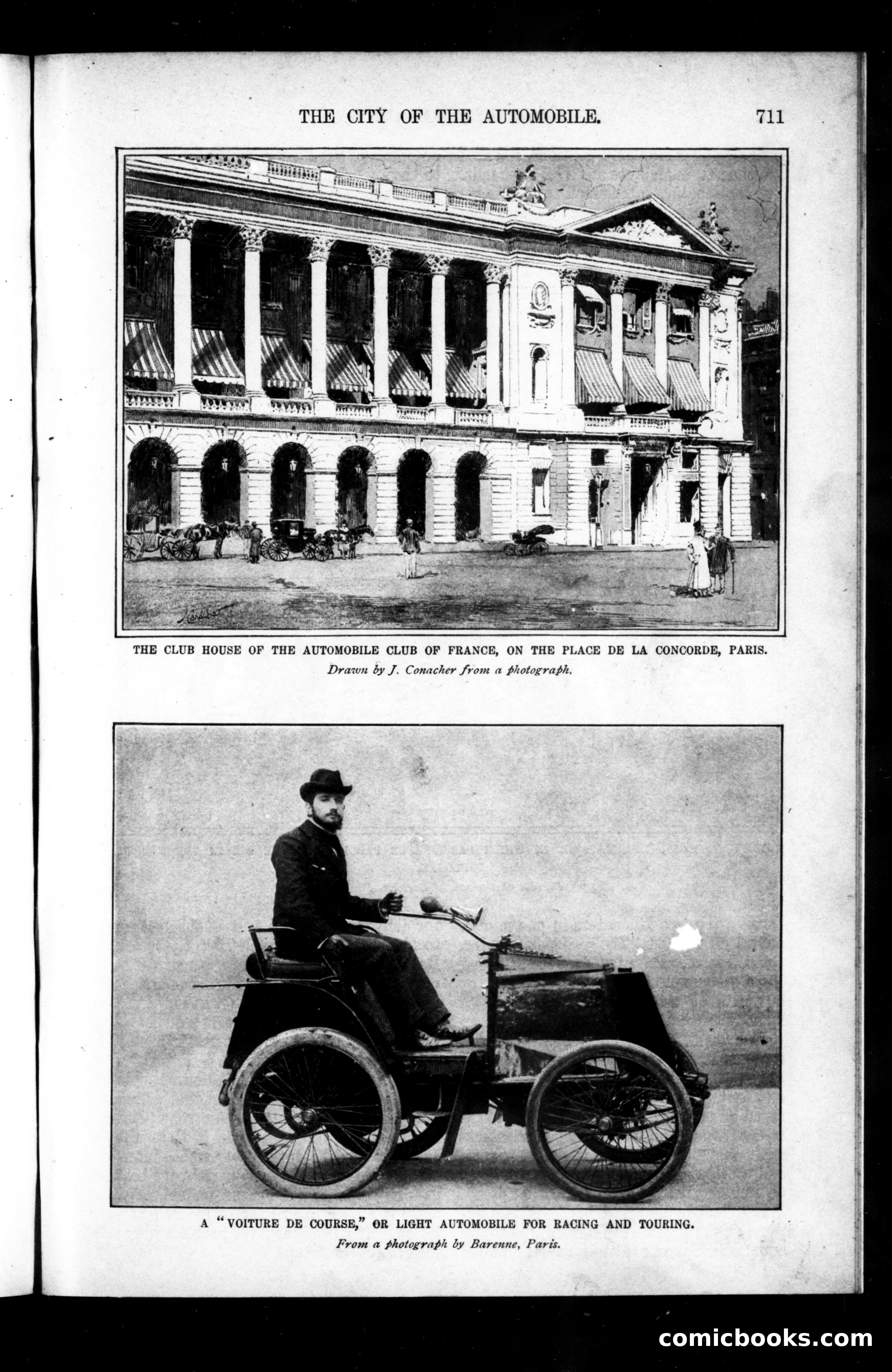 THE CITY OF THE AUTOMOBILE. 711

THE CLUB HOUSE OF THE AUTOMOBILE CLUB OF FRANCE, ON THE PLACE DE LA CONCORDE, PARIS.
Drawn by J. Conacher from a photograph.

A "VOITURE DE COURSE," OR LIGHT AUTOMOBILE FOR RACING AND TOURING.
From a photograph by Barenne, Paris.

comicbooks.com